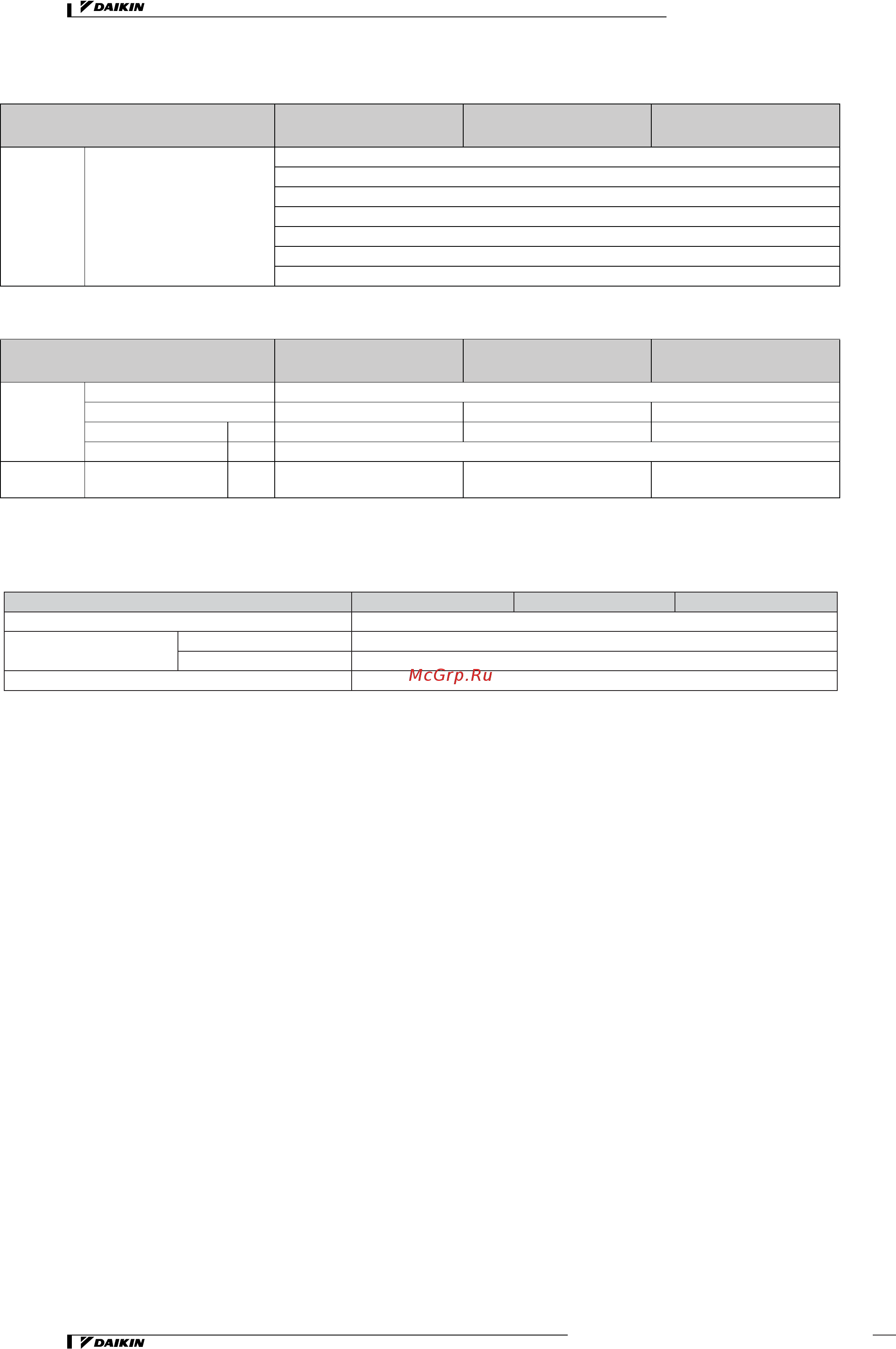 DAIKIN

McGrp.Ru

DAIKIN